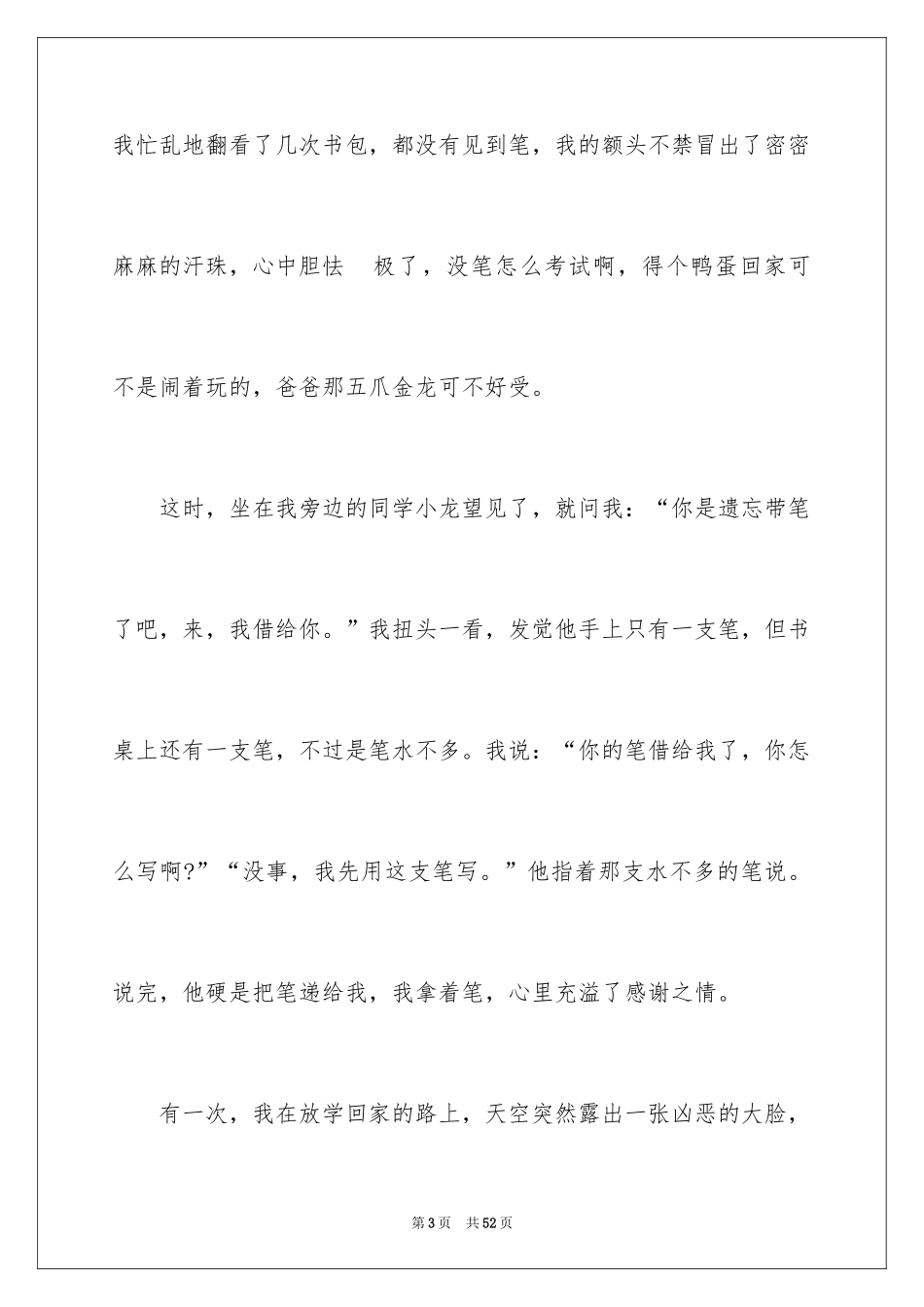 我忙乱地翻看了几次书包，都没有见到笔，我的额头不禁冒出了密密麻麻的汗珠，心中胆怯 极了，没笔怎么考试啊，得个鸭蛋回家可不是闹着玩的，爸爸那五爪金龙可不好受。

这时，坐在我旁边的同学小龙望见了，就问我：“你是遗忘带笔了吧，来，我借给你。”我扭头一看，发觉他手上只有一支笔，但书桌上还有一支笔，不过是笔水不多。我说：“你的笔借给我了，你怎么写啊?”“没事，我先用这支笔写。”他指着那支水不多的笔说。说完，他硬是把笔递给我，我拿着笔，心里充溢了感谢之情。

有一次，我在放学回家的路上，天空突然露出一张凶恶的大脸，

第3页 共52页